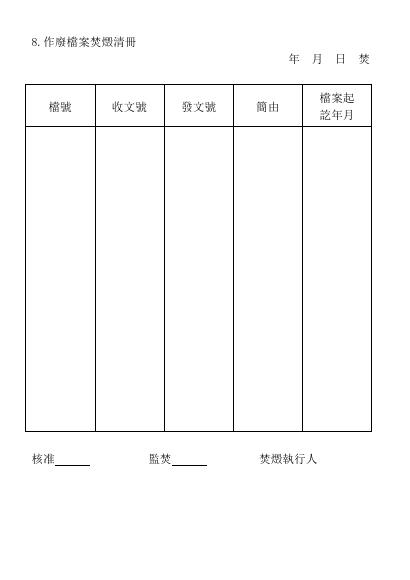 8. 作廢檔案焚燬清冊

年 月 日 焚

| 檔號 | 收文號 | 發文號 | 簡由 | 檔案起訖年月 |
|---|---|---|---|---|
| | | | | |

核准______ 監焚______ 焚燬執行人